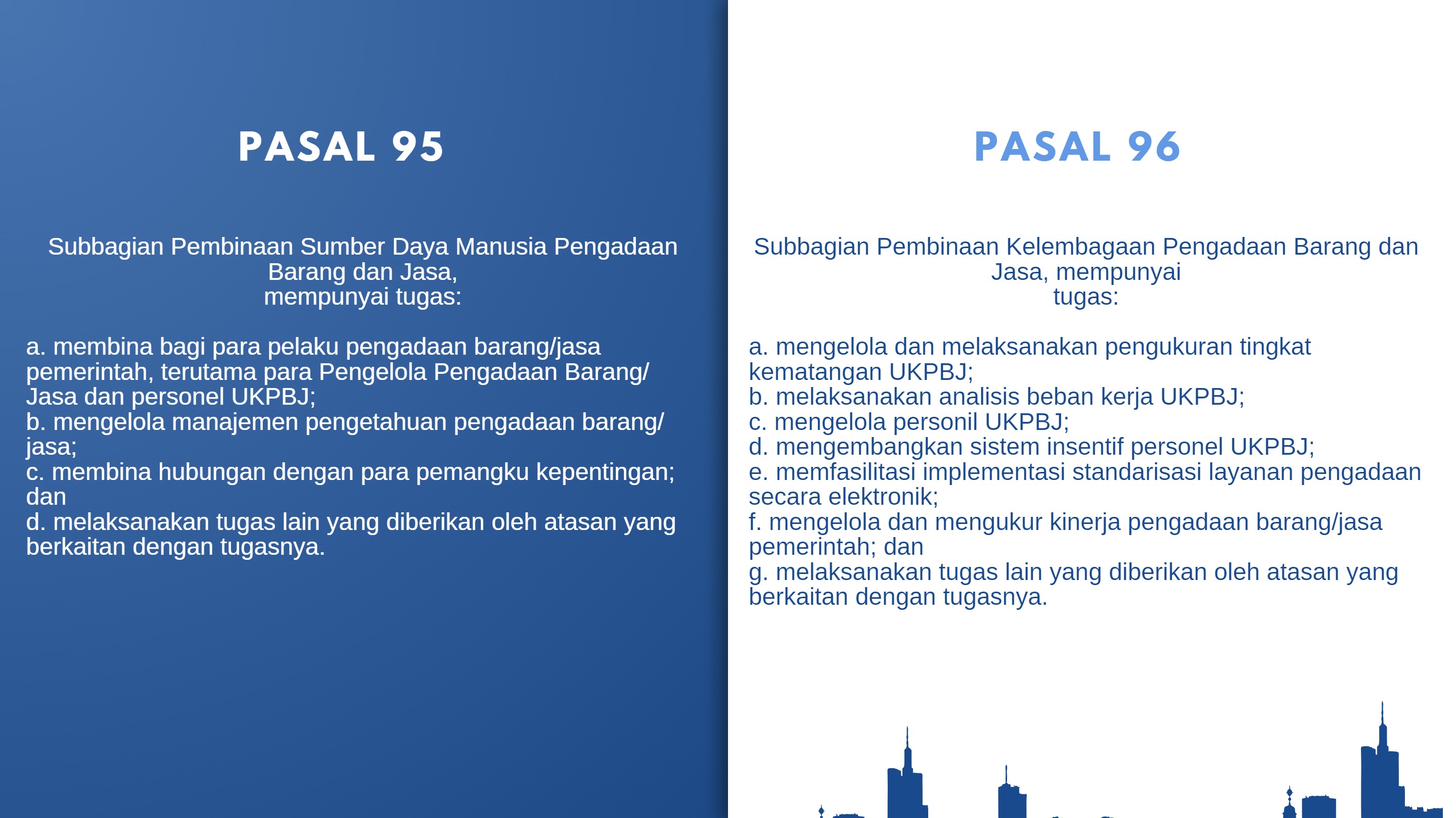 PASAL 95

Subbagian Pembinaan Sumber Daya Manusia Pengadaan Barang dan Jasa,
mempunyai tugas:

a. membina bagi para pelaku pengadaan barang/jasa pemerintah, terutama para Pengelola Pengadaan Barang/ Jasa dan personel UKPBJ;
b. mengelola manajemen pengetahuan pengadaan barang/ jasa;
c. membina hubungan dengan para pemangku kepentingan; dan
d. melaksanakan tugas lain yang diberikan oleh atasan yang berkaitan dengan tugasnya.

PASAL 96

Subbagian Pembinaan Kelembagaan Pengadaan Barang dan Jasa, mempunyai
tugas:

a. mengelola dan melaksanakan pengukuran tingkat kematangan UKPBJ;
b. melaksanakan analisis beban kerja UKPBJ;
c. mengelola personil UKPBJ;
d. mengembangkan sistem insentif personel UKPBJ;
e. memfasilitasi implementasi standarisasi layanan pengadaan secara elektronik;
f. mengelola dan mengukur kinerja pengadaan barang/jasa pemerintah; dan
g. melaksanakan tugas lain yang diberikan oleh atasan yang berkaitan dengan tugasnya.